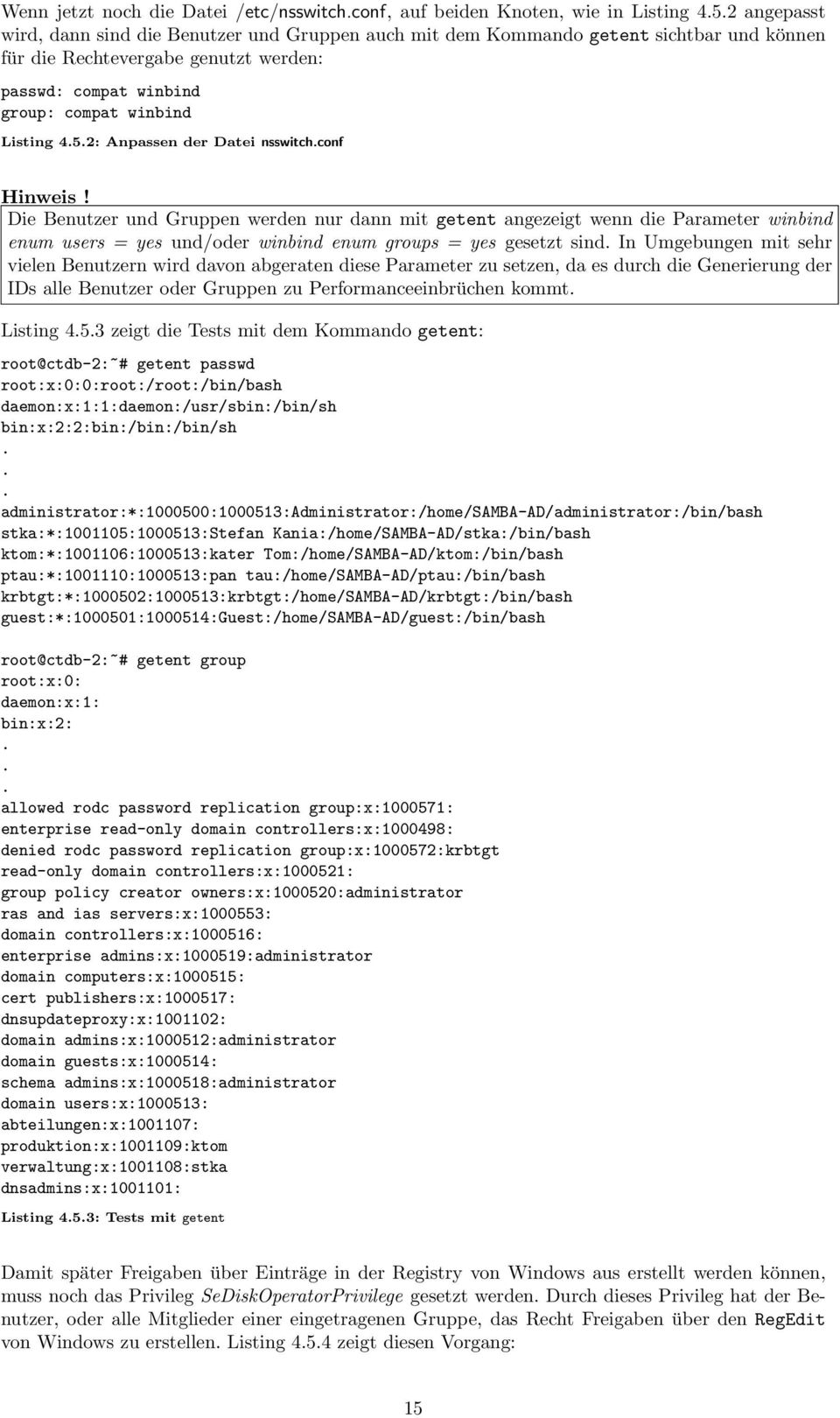 Wenn jetzt noch die Datei /etc/nsswitch.conf, auf beiden Knoten, wie in Listing 4.5.2 angepasst wird, dann sind die Benutzer und Gruppen auch mit dem Kommando getent sichtbar und können für die Rechtevergabe genutzt werden:

passwd: compat winbind
group: compat winbind

Listing 4.5.2: Anpassen der Datei nsswitch.conf

Hinweis!
Die Benutzer und Gruppen werden nur dann mit getent angezeigt wenn die Parameter winbind enum users = yes und/oder winbind enum groups = yes gesetzt sind. In Umgebungen mit sehr vielen Benutzern wird davon abgeraten diese Parameter zu setzen, da es durch die Generierung der IDs alle Benutzer oder Gruppen zu Performanceeinbrüchen kommt.

Listing 4.5.3 zeigt die Tests mit dem Kommando getent:

root@ctdb-2:~# getent passwd
root:x:0:0:root:/root:/bin/bash
daemon:x:1:1:daemon:/usr/sbin:/bin/sh
bin:x:2:2:bin:/bin:/bin/sh
.
.
.
administrator:*:1000500:1000513:Administrator:/home/SAMBA-AD/administrator:/bin/bash
stka:*:1001105:1000513:Stefan Kania:/home/SAMBA-AD/stka:/bin/bash
ktom:*:1001106:1000513:kater Tom:/home/SAMBA-AD/ktom:/bin/bash
ptau:*:1001110:1000513:pan tau:/home/SAMBA-AD/ptau:/bin/bash
krbtgt:*:1000502:1000513:krbtgt:/home/SAMBA-AD/krbtgt:/bin/bash
guest:*:1000501:1000514:Guest:/home/SAMBA-AD/guest:/bin/bash

root@ctdb-2:~# getent group
root:x:0:
daemon:x:1:
bin:x:2:
.
.
.
allowed rodc password replication group:x:1000571:
enterprise read-only domain controllers:x:1000498:
denied rodc password replication group:x:1000572:krbtgt
read-only domain controllers:x:1000521:
group policy creator owners:x:1000520:administrator
ras and ias servers:x:1000553:
domain controllers:x:1000516:
enterprise admins:x:1000519:administrator
domain computers:x:1000515:
cert publishers:x:1000517:
dnsupdateproxy:x:1001102:
domain admins:x:1000512:administrator
domain guests:x:1000514:
schema admins:x:1000518:administrator
domain users:x:1000513:
abteilungen:x:1001107:
produktion:x:1001109:ktom
verwaltung:x:1001108:stka
dnsadmins:x:1001101:

Listing 4.5.3: Tests mit getent

Damit später Freigaben über Einträge in der Registry von Windows aus erstellt werden können, muss noch das Privileg SeDiskOperatorPrivilege gesetzt werden. Durch dieses Privileg hat der Benutzer, oder alle Mitglieder einer eingetragenen Gruppe, das Recht Freigaben über den RegEdit von Windows zu erstellen. Listing 4.5.4 zeigt diesen Vorgang:

15